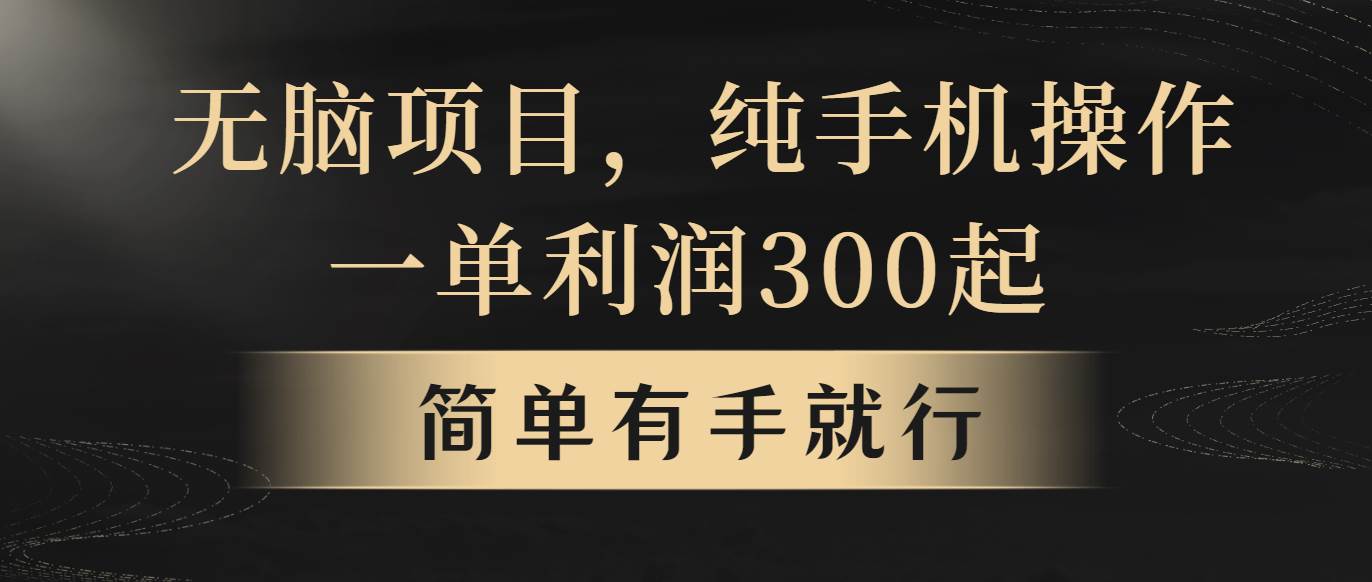 无脑项目，纯手机操作
一单利润300起

简单有手就行